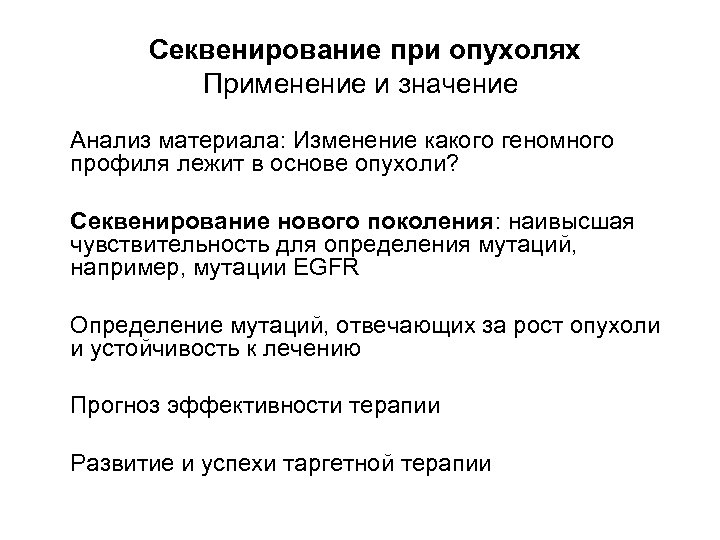 Секвенирование при опухолях
Применение и значение

Анализ материала: Изменение какого геномного профиля лежит в основе опухоли?

Секвенирование нового поколения: наивысшая чувствительность для определения мутаций, например, мутации EGFR

Определение мутаций, отвечающих за рост опухоли и устойчивость к лечению

Прогноз эффективности терапии

Развитие и успехи таргетной терапии